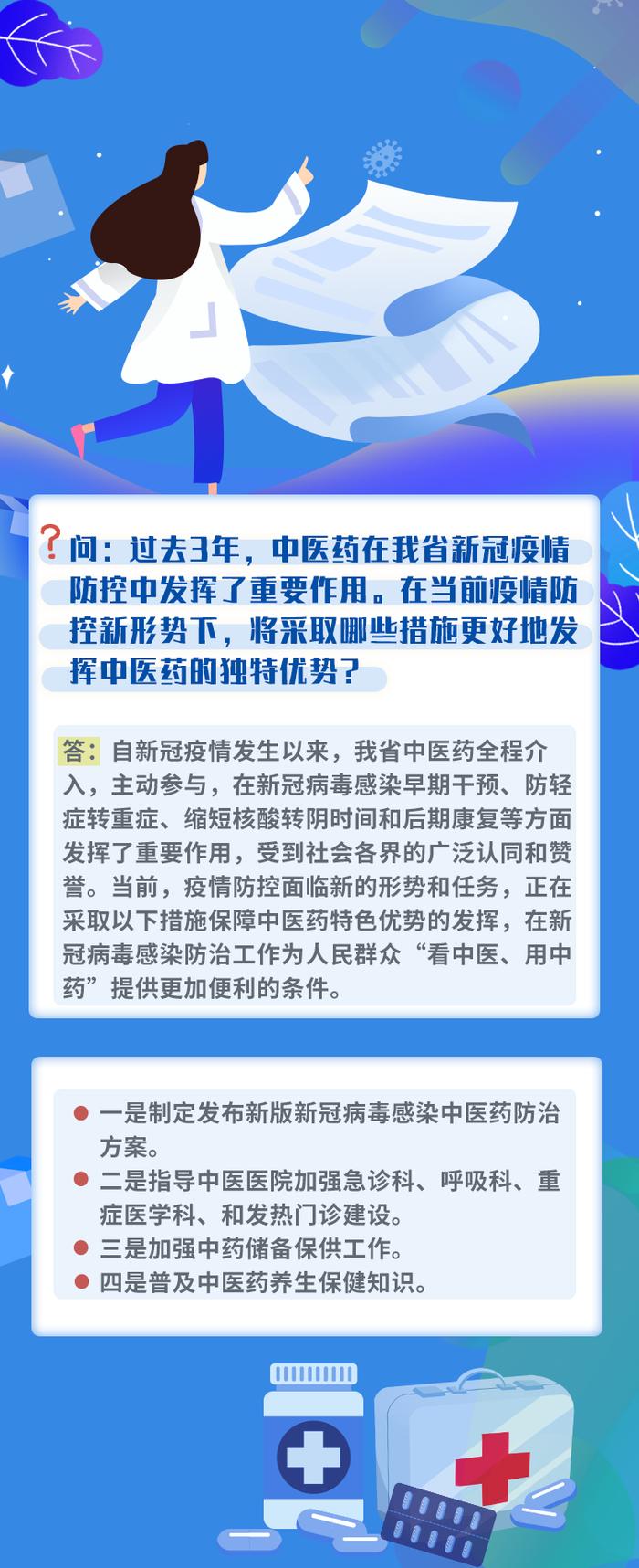 ?问：过去3年，中医药在我省新冠疫情防控中发挥了重要作用。在当前疫情防控新形势下，将采取哪些措施更好地发挥中医药的独特优势？

答：自新冠疫情发生以来，我省中医药全程介入，主动参与，在新冠病毒感染早期干预、防轻症转重症、缩短核酸转阴时间和后期康复等方面发挥了重要作用，受到社会各界的广泛认同和赞誉。当前，疫情防控面临新的形势和任务，正在采取以下措施保障中医药特色优势的发挥，在新冠病毒感染防治工作为人民群众“看中医、用中药”提供更加便利的条件。

一是制定发布新版新冠病毒感染中医药防治方案。
二是指导中医医院加强急诊科、呼吸科、重症医学科、和发热门诊建设。
三是加强中药储备保供工作。
四是普及中医药养生保健知识。